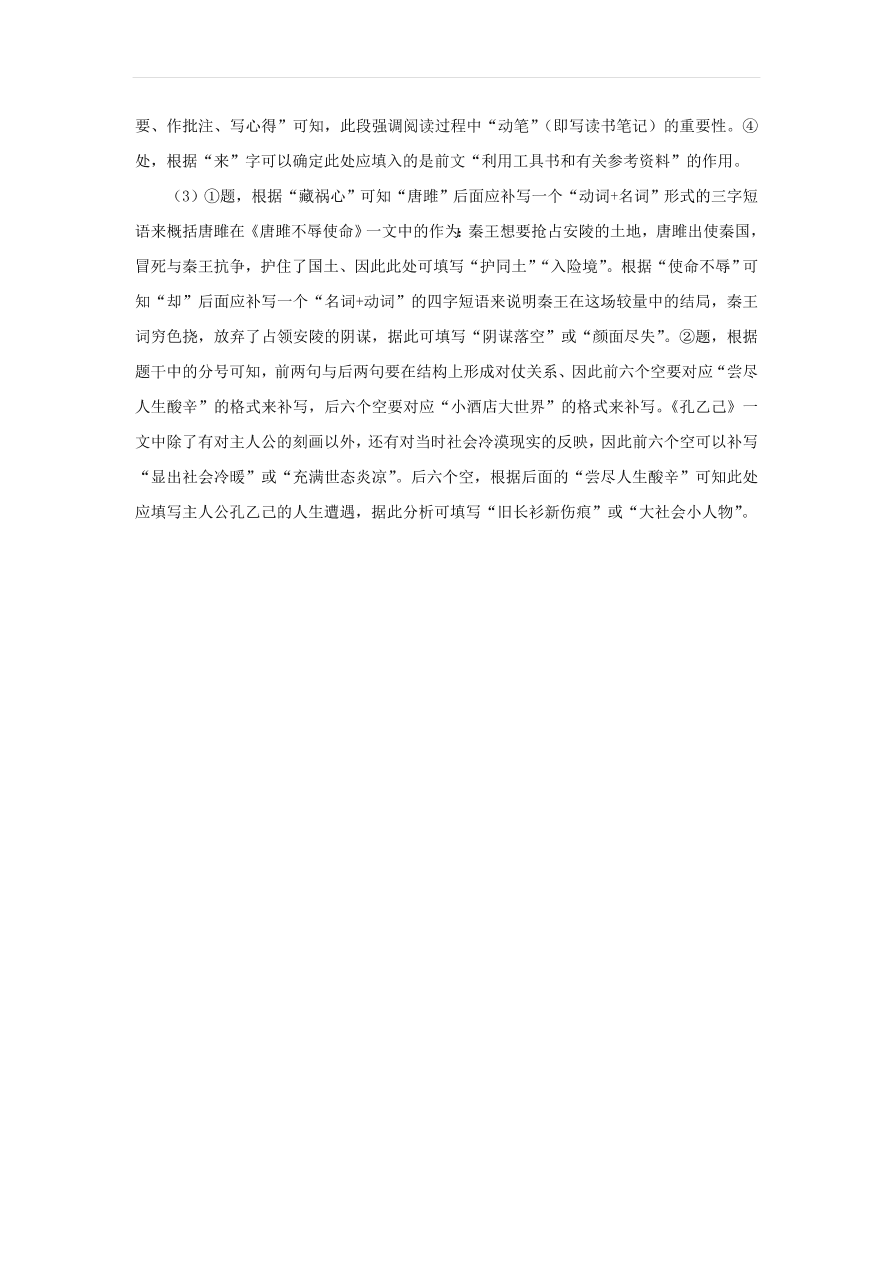 要、作批注、写心得”可知，此段强调阅读过程中“动笔”（即写读书笔记）的重要性。④处，根据“来”字可以确定此处应填入的是前文“利用工具书和有关参考资料”的作用。

（3）①题，根据“藏祸心”可知“唐雎”后面应补写一个“动词+名词”形式的三字短语来概括唐雎在《唐雎不辱使命》一文中的作为：秦王想要抢占安陵的土地，唐雎出使秦国，冒死与秦王抗争，护住了国土、因此此处可填写“护同土”“入险境”。根据“使命不辱”可知“却”后面应补写一个“名词+动词”的四字短语来说明秦王在这场较量中的结局，秦王词穷色挠，放弃了占领安陵的阴谋，据此可填写“阴谋落空”或“颜面尽失”。②题，根据题干中的分号可知，前两句与后两句要在结构上形成对仗关系、因此前六个空要对应“尝尽人生酸辛”的格式来补写，后六个空要对应“小酒店大世界”的格式来补写。《孔乙己》一文中除了有对主人公的刻画以外，还有对当时社会冷漠现实的反映，因此前六个空可以补写“显出社会冷暖”或“充满世态炎凉”。后六个空，根据后面的“尝尽人生酸辛”可知此处应填写主人公孔乙己的人生遭遇，据此分析可填写“旧长衫新伤痕”或“大社会小人物”。